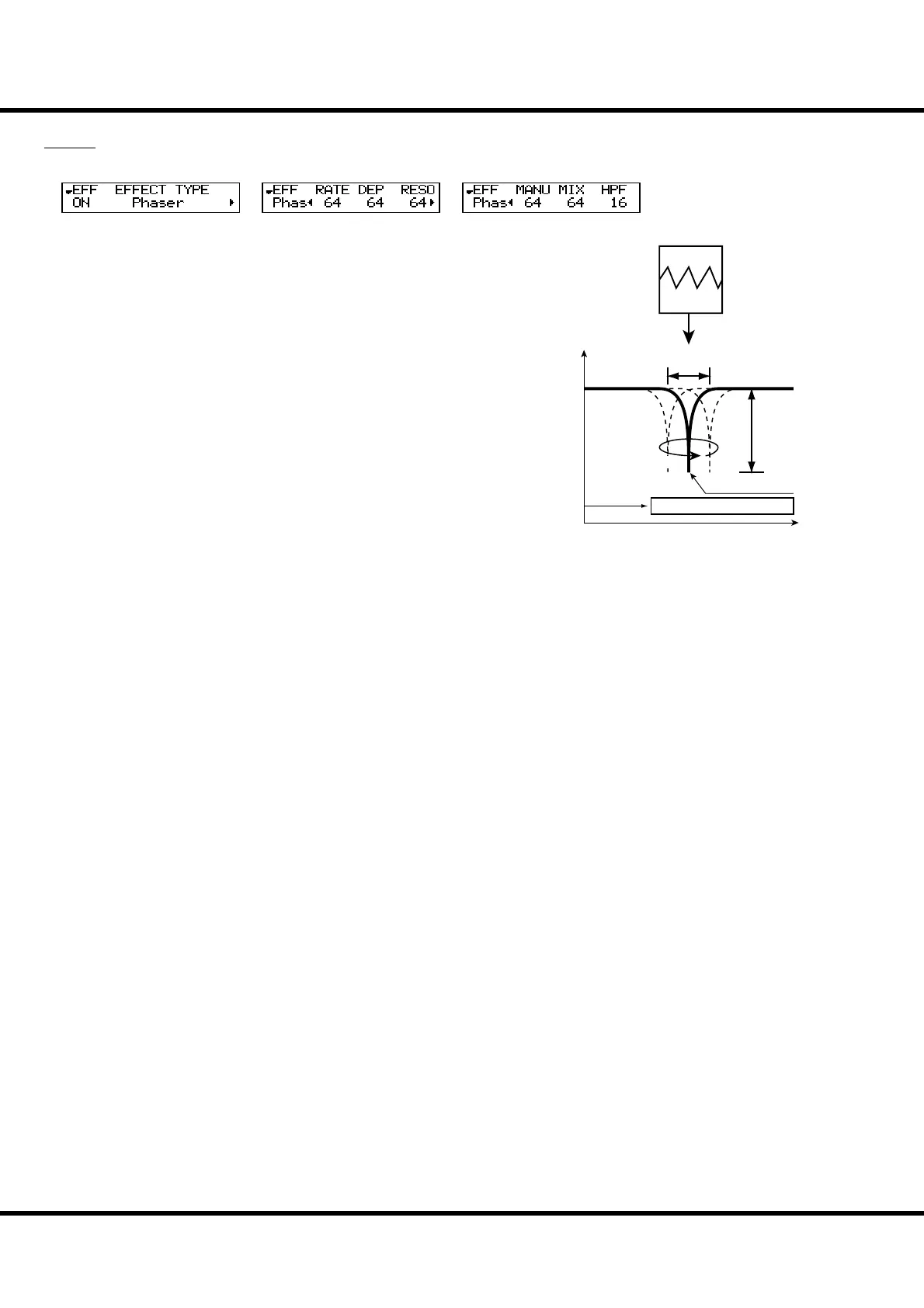 EFF EFFECT TYPE
ON Phaser

EFF RATE DEP RESO
Phas 64 64 64

EFF MANU MIX HPF
Phas 64 64 16